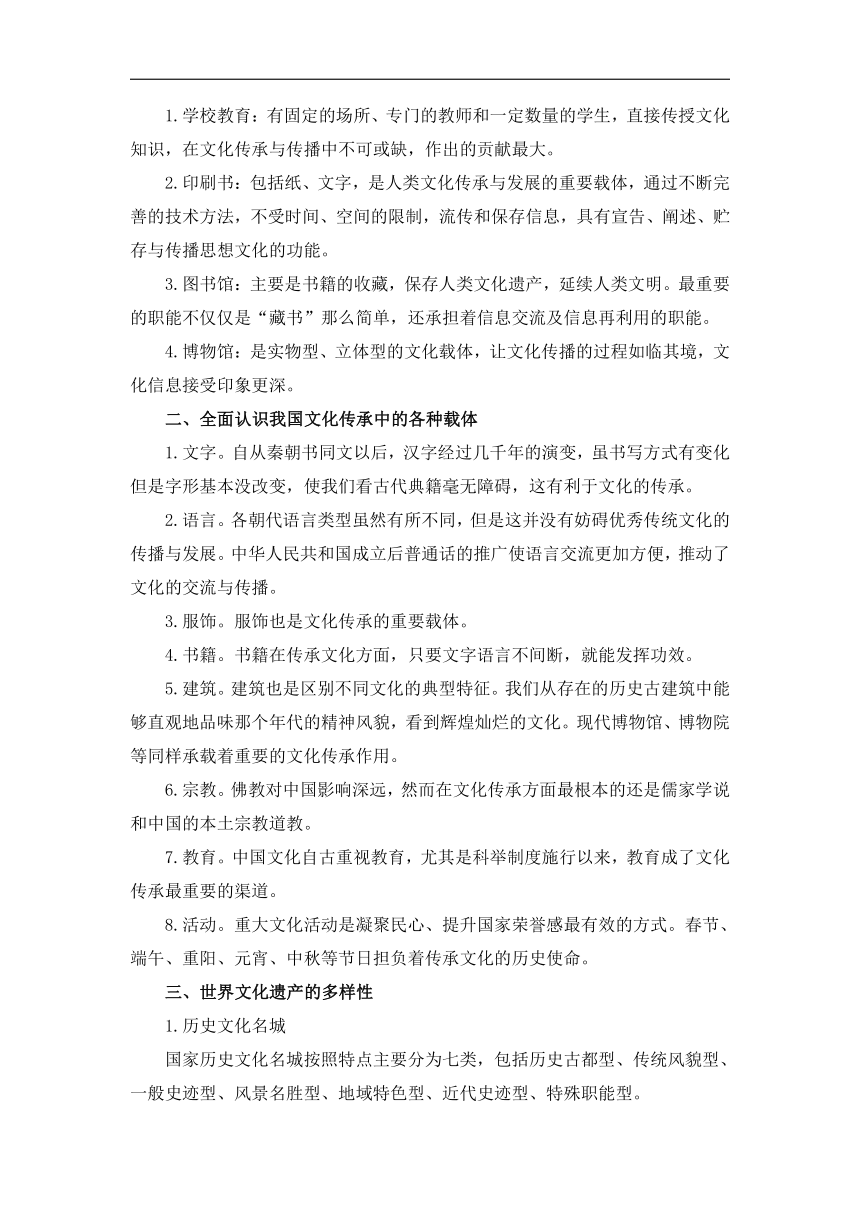 1.学校教育：有固定的场所、专门的教师和一定数量的学生，直接传授文化知识，在文化传承与传播中不可或缺，作出的贡献最大。

2.印刷书：包括纸、文字，是人类文化传承与发展的重要载体，通过不断完善的技术方法，不受时间、空间的限制，流传和保存信息，具有宣告、阐述、贮存与传播思想文化的功能。

3.图书馆：主要是书籍的收藏，保存人类文化遗产，延续人类文明。最重要的职能不仅仅是“藏书”那么简单，还承担着信息交流及信息再利用的职能。

4.博物馆：是实物型、立体型的文化载体，让文化传播的过程如临其境，文化信息接受印象更深。

二、全面认识我国文化传承中的各种载体

1.文字。自从秦朝书同文以后，汉字经过几千年的演变，虽书写方式有变化但是字形基本没改变，使我们看古代典籍毫无障碍，这有利于文化的传承。

2.语言。各朝代语言类型虽然有所不同，但是这并没有妨碍优秀传统文化的传播与发展。中华人民共和国成立后普通话的推广使语言交流更加方便，推动了文化的交流与传播。

3.服饰。服饰也是文化传承的重要载体。

4.书籍。书籍在传承文化方面，只要文字语言不间断，就能发挥功效。

5.建筑。建筑也是区别不同文化的典型特征。我们从存在的历史古建筑中能够直观地品味那个年代的精神风貌，看到辉煌灿烂的文化。现代博物馆、博物院等同样承载着重要的文化传承作用。

6.宗教。佛教对中国影响深远，然而在文化传承方面最根本的还是儒家学说和中国的本土宗教道教。

7.教育。中国文化自古重视教育，尤其是科举制度施行以来，教育成了文化传承最重要的渠道。

8.活动。重大文化活动是凝聚民心、提升国家荣誉感最有效的方式。春节、端午、重阳、元宵、中秋等节日担负着传承文化的历史使命。

三、世界文化遗产的多样性

1.历史文化名城

国家历史文化名城按照特点主要分为七类，包括历史古都型、传统风貌型、一般史迹型、风景名胜型、地域特色型、近代史迹型、特殊职能型。